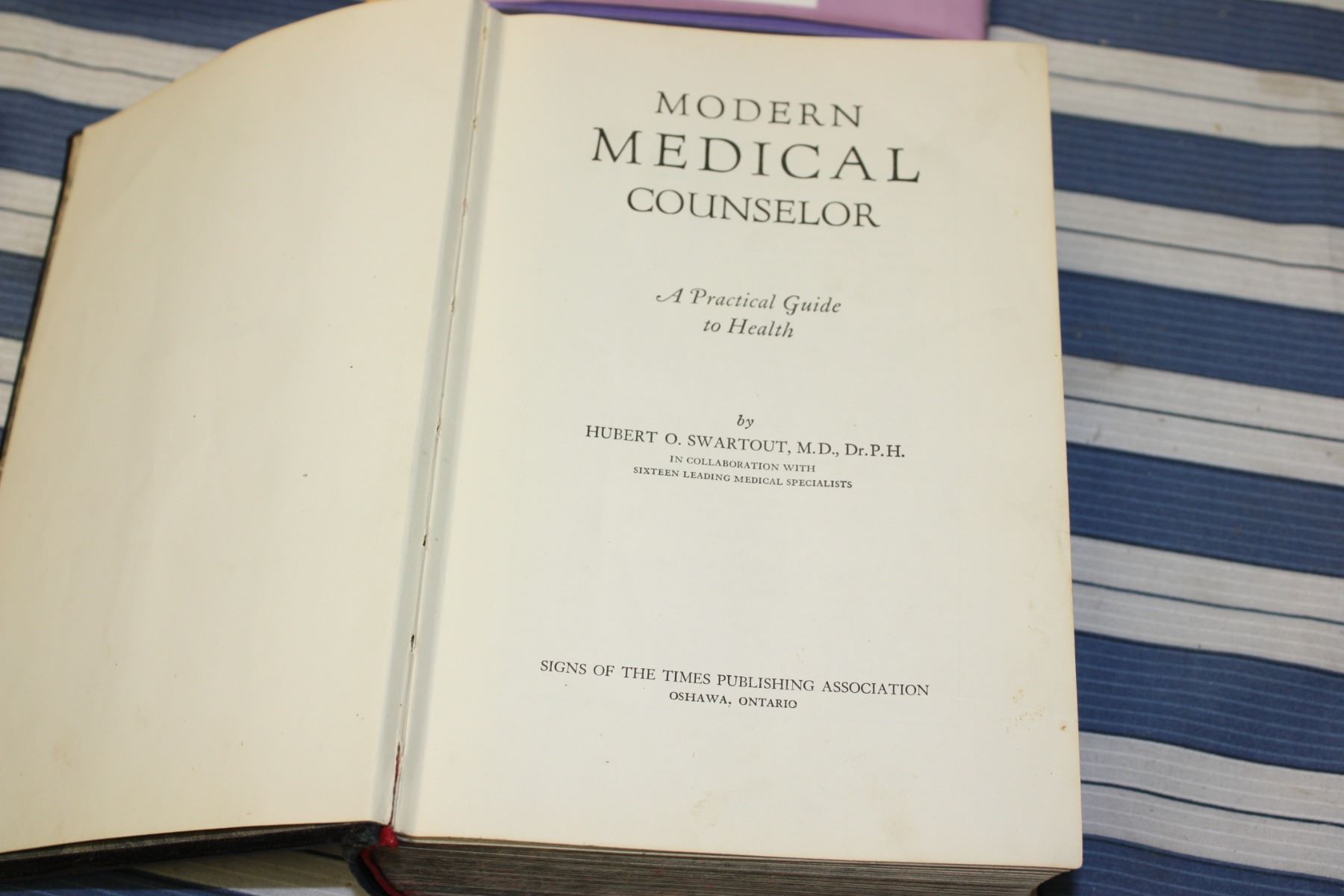 MODERN
MEDICAL
COUNSELOR

A Practical Guide
to Health

by
HUBERT O. SWARTOUT, M.D., Dr.P.H.
IN COLLABORATION WITH
SIXTEEN LEADING MEDICAL SPECIALISTS

SIGNS OF THE TIMES PUBLISHING ASSOCIATION
OSHAWA, ONTARIO